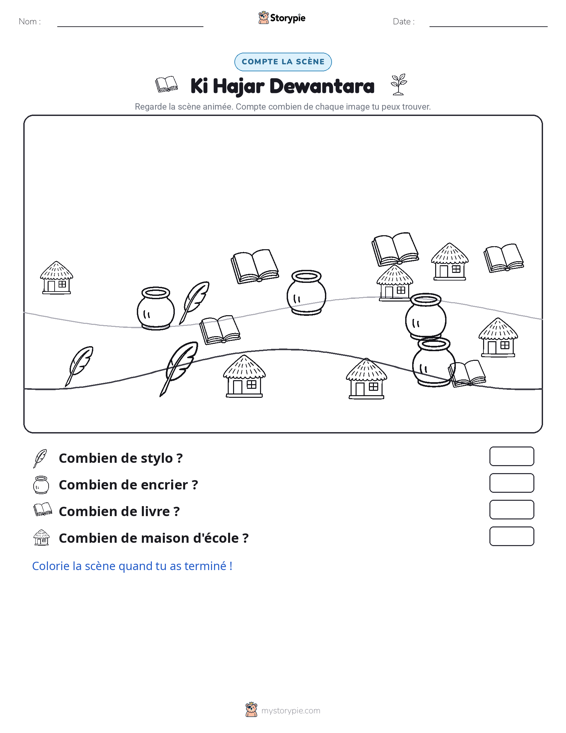 Nom : ____ Storypie Date : ____

COMPTE LA SCÈNE

Ki Hajar Dewantara

Regarde la scène animée. Compte combien de chaque image tu peux trouver.

Combien de stylo ?

Combien de encrier ?

Combien de livre ?

Combien de maison d'école ?

Colorie la scène quand tu as terminé !

mystorypie.com